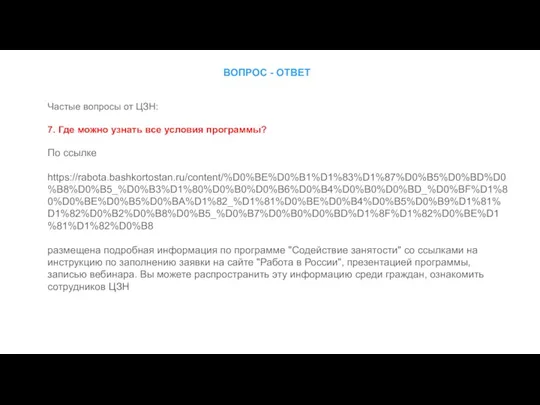 ВОПРОС - ОТВЕТ

Частые вопросы от ЦЗН:

7. Где можно узнать все условия программы?

По ссылке

https://rabota.bashkortostan.ru/content/%D0%BE%D0%B1%D1%83%D1%87%D0%B5%D0%BD%D0%B8%D0%B5_%D0%B3%D1%80%D0%B0%D0%B6%D0%B4%D0%B0%D0%BD_%D0%BF%D1%80%D0%BE%D0%B5%D0%BA%D1%82_%D1%81%D0%BE%D0%B4%D0%B5%D0%B9%D1%81%D1%82%D0%B2%D0%B8%D0%B5_%D0%B7%D0%B0%D0%BD%D1%8F%D1%82%D0%BE%D1%81%D1%82%D0%B8

размещена подробная информация по программе "Содействие занятости" со ссылками на инструкцию по заполнению заявки на сайте "Работа в России", презентацией программы, записью вебинара. Вы можете распространить эту информацию среди граждан, ознакомить сотрудников ЦЗН